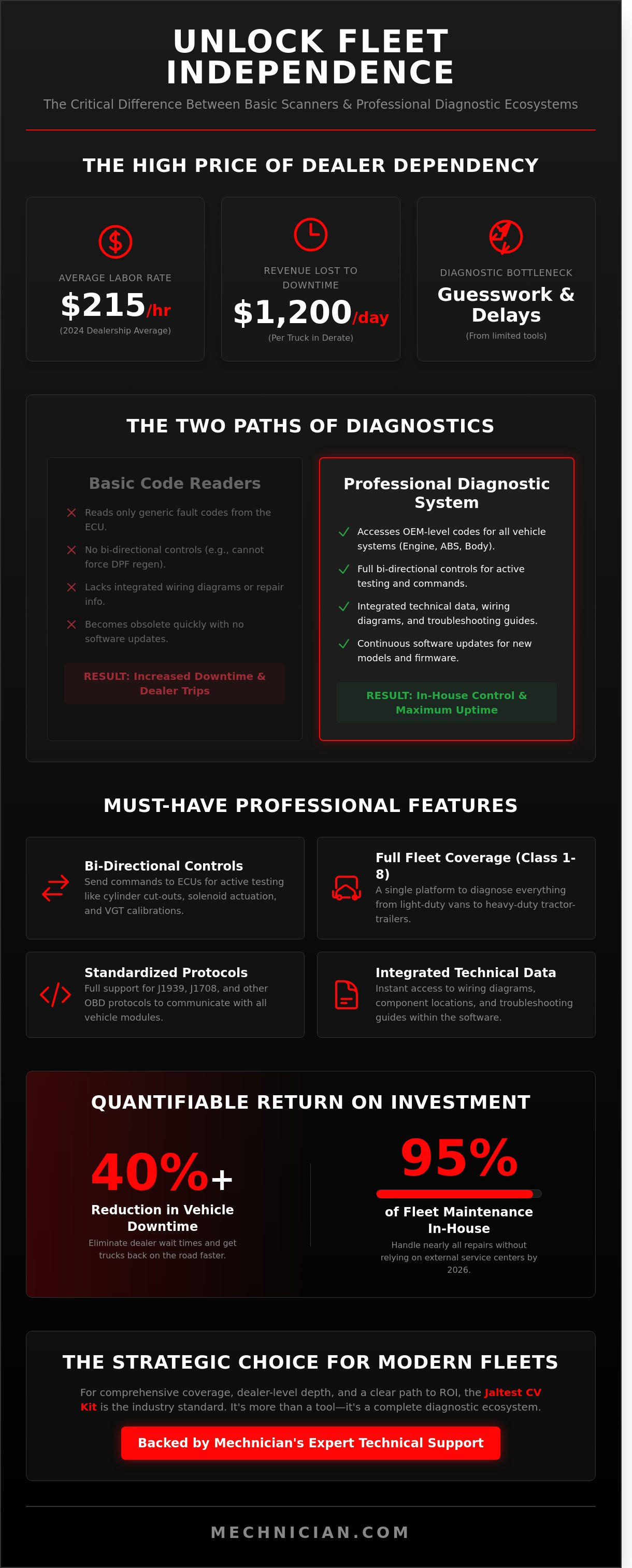 UNLOCK FLEET INDEPENDENCE

The Critical Difference Between Basic Scanners & Professional Diagnostic Ecosystems

THE HIGH PRICE OF DEALER DEPENDENCY

AVERAGE LABOR RATE
$215/hr
(2024 Dealership Average)

REVENUE LOST TO DOWNTIME
$1,200/day
(Per Truck in Derate)

DIAGNOSTIC BOTTLENECK
Guesswork & Delays
(From limited tools)

THE TWO PATHS OF DIAGNOSTICS

Basic Code Readers

Reads only generic fault codes from the ECU.

No bi-directional controls (e.g., cannot force DPF regen).

Lacks integrated wiring diagrams or repair info.

Becomes obsolete quickly with no software updates.

RESULT: Increased Downtime & Dealer Trips

Professional Diagnostic System

Accesses OEM-level codes for all vehicle systems (Engine, ABS, Body).

Full bi-directional controls for active testing and commands.

Integrated technical data, wiring diagrams, and troubleshooting guides.

Continuous software updates for new models and firmware.

RESULT: In-House Control & Maximum Uptime

MUST-HAVE PROFESSIONAL FEATURES

Bi-Directional Controls
Send commands to ECUs for active testing like cylinder cut-outs, solenoid actuation, and VGT calibrations.

Full Fleet Coverage (Class 1-8)
A single platform to diagnose everything from light-duty vans to heavy-duty tractor-trailers.

Standardized Protocols
Full support for J1939, J1708, and other OBD protocols to communicate with all vehicle modules.

Integrated Technical Data
Instant access to wiring diagrams, component locations, and troubleshooting guides within the software.

QUANTIFIABLE RETURN ON INVESTMENT

40%+
Reduction in Vehicle Downtime
Eliminate dealer wait times and get trucks back on the road faster.

95%
of Fleet Maintenance In-House
Handle nearly all repairs without relying on external service centers by 2026.

THE STRATEGIC CHOICE FOR MODERN FLEETS

For comprehensive coverage, dealer-level depth, and a clear path to ROI, the Jaltest CV Kit is the industry standard. It's more than a tool—it's a complete diagnostic ecosystem.

Backed by Mechnician's Expert Technical Support

MECHNICIAN.COM